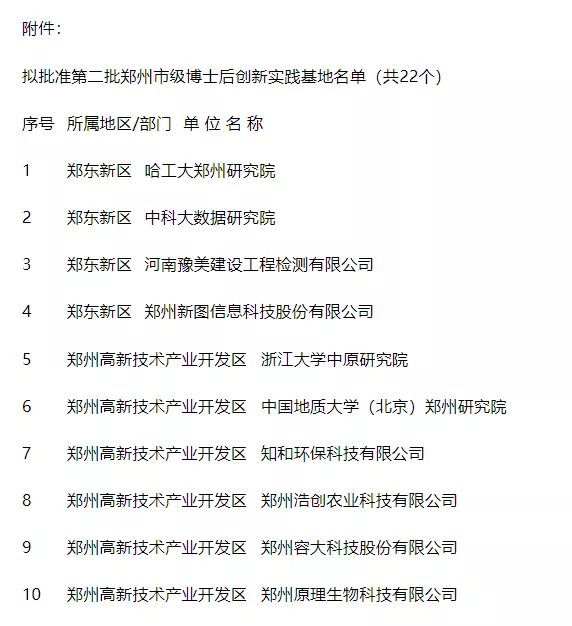 附件：

拟批准第二批郑州市级博士后创新实践基地名单（共22个）

序号 所属地区/部门 单 位 名 称

1 郑东新区 哈工大郑州研究院

2 郑东新区 中科大数据研究院

3 郑东新区 河南豫美建设工程检测有限公司

4 郑东新区 郑州新图信息科技股份有限公司

5 郑州高新技术产业开发区 浙江大学中原研究院

6 郑州高新技术产业开发区 中国地质大学（北京）郑州研究院

7 郑州高新技术产业开发区 知和环保科技有限公司

8 郑州高新技术产业开发区 郑州浩创农业科技有限公司

9 郑州高新技术产业开发区 郑州容大科技股份有限公司

10 郑州高新技术产业开发区 郑州原理生物科技有限公司